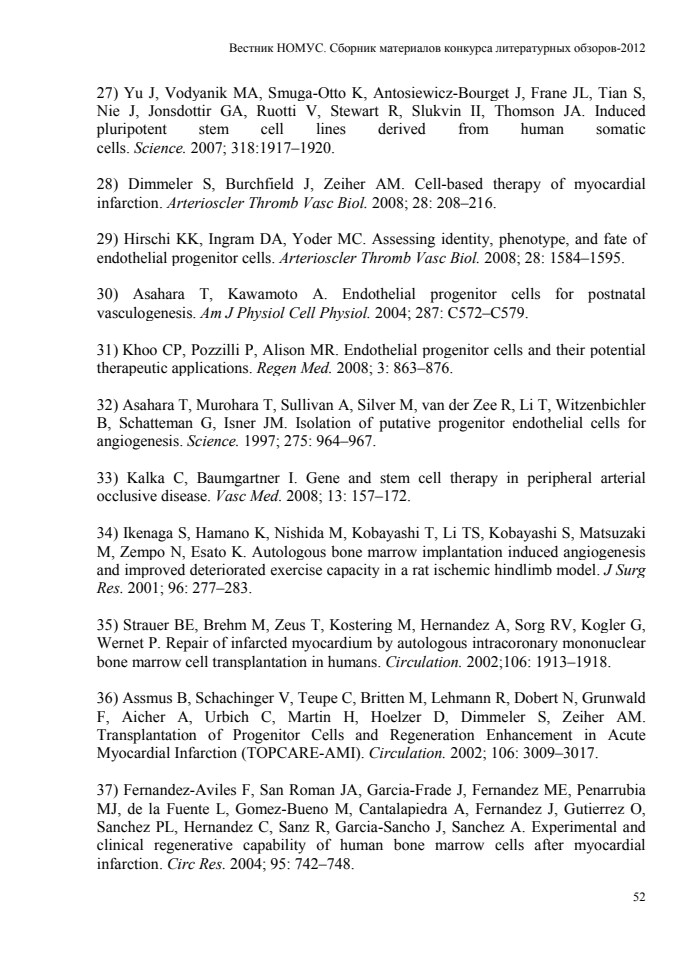 Вестник НОМУС. Сборник материалов конкурса литературных обзоров-2012

27) Yu J, Vodyanik MA, Smuga-Otto K, Antosiewicz-Bourget J, Frane JL, Tian S, Nie J, Jonsdottir GA, Ruotti V, Stewart R, Slukvin II, Thomson JA. Induced pluripotent stem cell lines derived from human somatic cells. Science. 2007; 318:1917–1920.

28) Dimmeler S, Burchfield J, Zeiher AM. Cell-based therapy of myocardial infarction. Arterioscler Thromb Vasc Biol. 2008; 28: 208–216.

29) Hirschi KK, Ingram DA, Yoder MC. Assessing identity, phenotype, and fate of endothelial progenitor cells. Arterioscler Thromb Vasc Biol. 2008; 28: 1584–1595.

30) Asahara T, Kawamoto A. Endothelial progenitor cells for postnatal vasculogenesis. Am J Physiol Cell Physiol. 2004; 287: C572–C579.

31) Khoo CP, Pozzilli P, Alison MR. Endothelial progenitor cells and their potential therapeutic applications. Regen Med. 2008; 3: 863–876.

32) Asahara T, Murohara T, Sullivan A, Silver M, van der Zee R, Li T, Witzenbichler B, Schatteman G, Isner JM. Isolation of putative progenitor endothelial cells for angiogenesis. Science. 1997; 275: 964–967.

33) Kalka C, Baumgartner I. Gene and stem cell therapy in peripheral arterial occlusive disease. Vasc Med. 2008; 13: 157–172.

34) Ikenaga S, Hamano K, Nishida M, Kobayashi T, Li TS, Kobayashi S, Matsuzaki M, Zempo N, Esato K. Autologous bone marrow implantation induced angiogenesis and improved deteriorated exercise capacity in a rat ischemic hindlimb model. J Surg Res. 2001; 96: 277–283.

35) Strauer BE, Brehm M, Zeus T, Kostering M, Hernandez A, Sorg RV, Kogler G, Wernet P. Repair of infarcted myocardium by autologous intracoronary mononuclear bone marrow cell transplantation in humans. Circulation. 2002;106: 1913–1918.

36) Assmus B, Schachinger V, Teupe C, Britten M, Lehmann R, Dobert N, Grunwald F, Aicher A, Urbich C, Martin H, Hoelzer D, Dimmeler S, Zeiher AM. Transplantation of Progenitor Cells and Regeneration Enhancement in Acute Myocardial Infarction (TOPCARE-AMI). Circulation. 2002; 106: 3009–3017.

37) Fernandez-Aviles F, San Roman JA, Garcia-Frade J, Fernandez ME, Penarrubia MJ, de la Fuente L, Gomez-Bueno M, Cantalapiedra A, Fernandez J, Gutierrez O, Sanchez PL, Hernandez C, Sanz R, Garcia-Sancho J, Sanchez A. Experimental and clinical regenerative capability of human bone marrow cells after myocardial infarction. Circ Res. 2004; 95: 742–748.

52